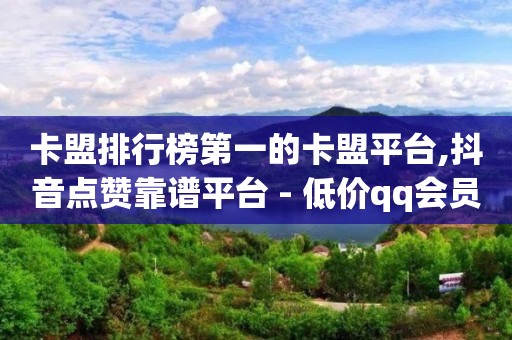 卡盟排行榜第一的卡盟平台,抖音点赞靠谱平台 - 低价qq会员